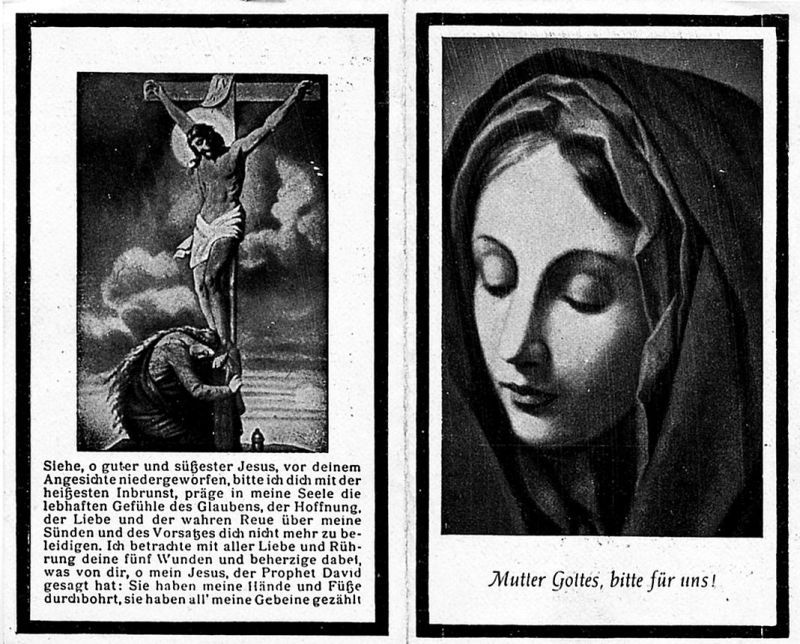 Siehe, o guter und süßester Jesus, vor deinem Angesichte niedergeworfen, bitte ich dich mit der heißesten Inbrunst, präge in meine Seele die lebhaften Gefühle des Glaubens, der Hoffnung, der Liebe und der wahren Reue über meine Sünden und des Vorsatzes dich nicht mehr zu beleidigen. Ich betrachte mit aller Liebe und Rührung deine fünf Wunden und beherzige dabei, was von dir, o mein Jesus, der Prophet David gesagt hat: Sie haben meine Hände und Füße durchbohrt, sie haben all' meine Gebeine gezählt

Mutter Gottes, bitte für uns!